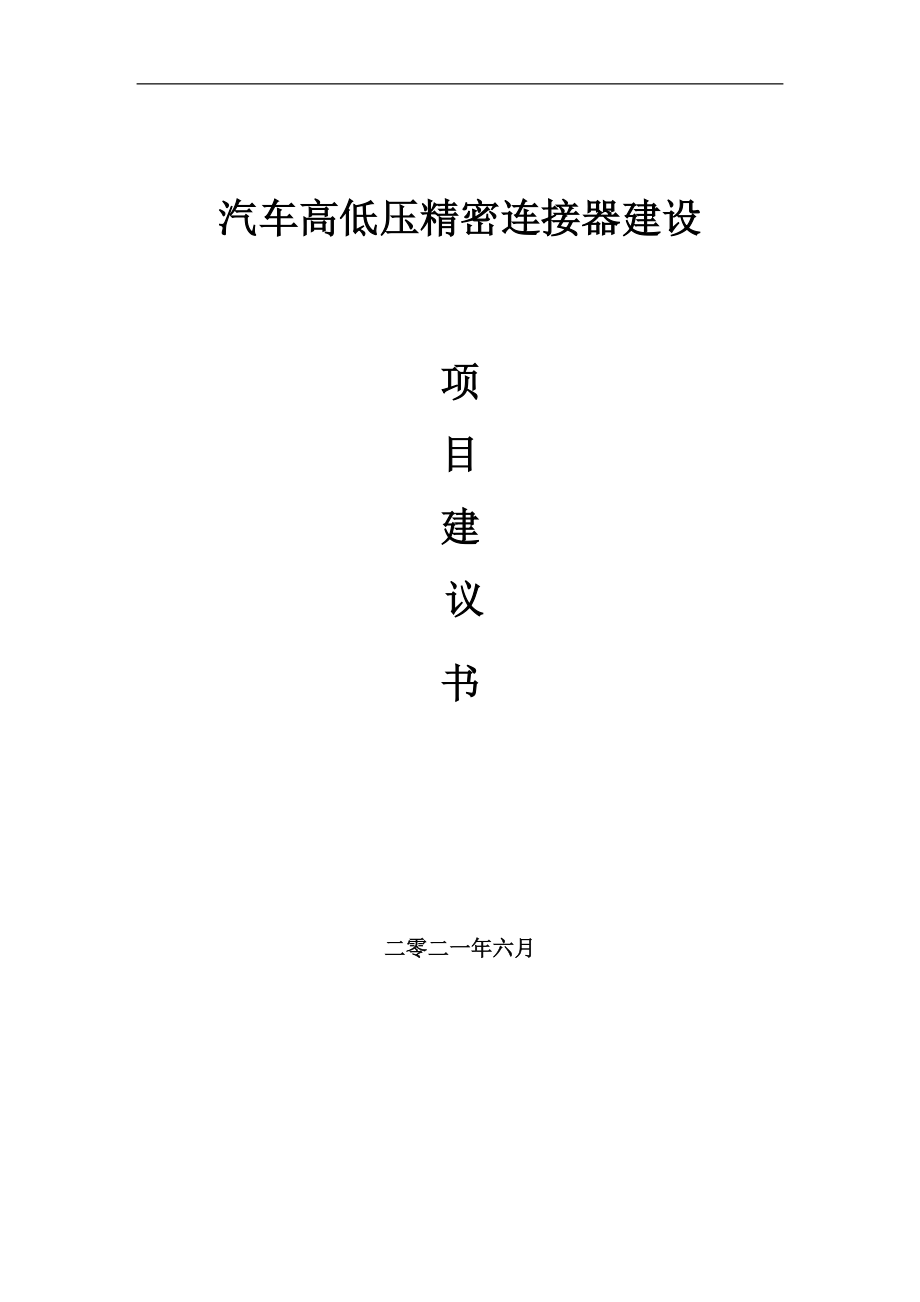 汽车高低压精密连接器建设

项

目

建

议

书

二零二一年六月